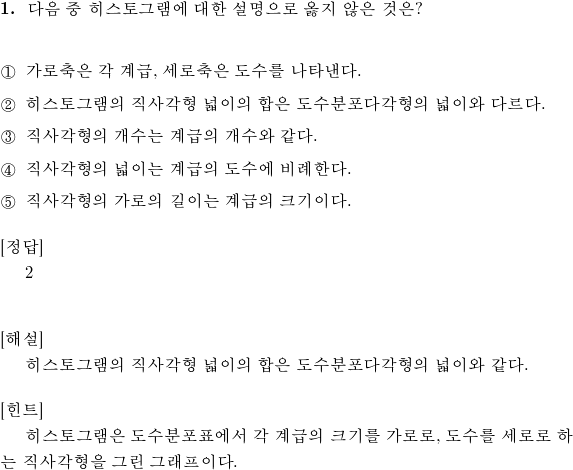 1. 다음 중 히스토그램에 대한 설명으로 옳지 않은 것은?

① 가로축은 각 계급, 세로축은 도수를 나타낸다.

② 히스토그램의 직사각형 넓이의 합은 도수분포다각형의 넓이와 다르다.

③ 직사각형의 개수는 계급의 개수와 같다.

④ 직사각형의 넓이는 계급의 도수에 비례한다.

⑤ 직사각형의 가로의 길이는 계급의 크기이다.

[정답]
2

[해설]
히스토그램의 직사각형 넓이의 합은 도수분포다각형의 넓이와 같다.

[힌트]
히스토그램은 도수분포표에서 각 계급의 크기를 가로로, 도수를 세로로 하는 직사각형을 그린 그래프이다.